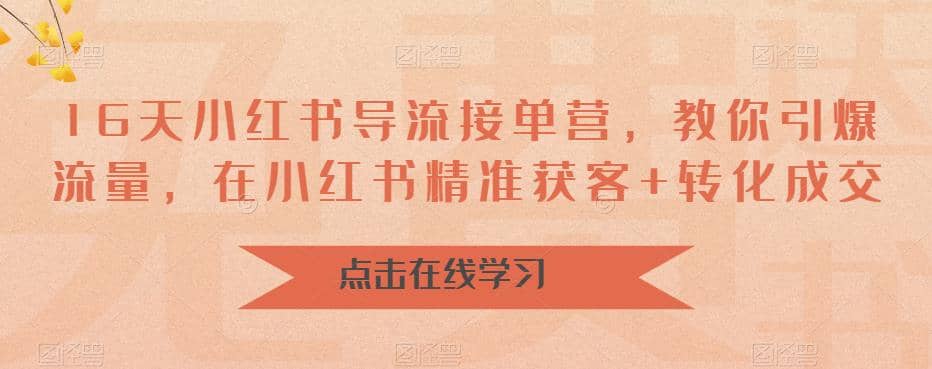 16天小红书导流接单营，教你引爆流量，在小红书精准获客+转化成交

点击在线学习